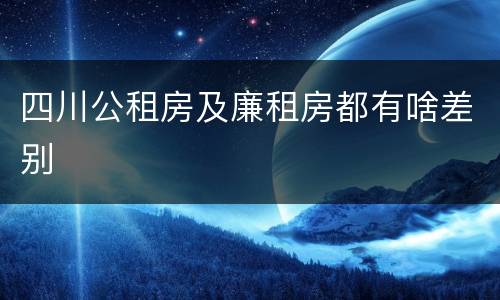 四川公租房及廉租房都有啥差别